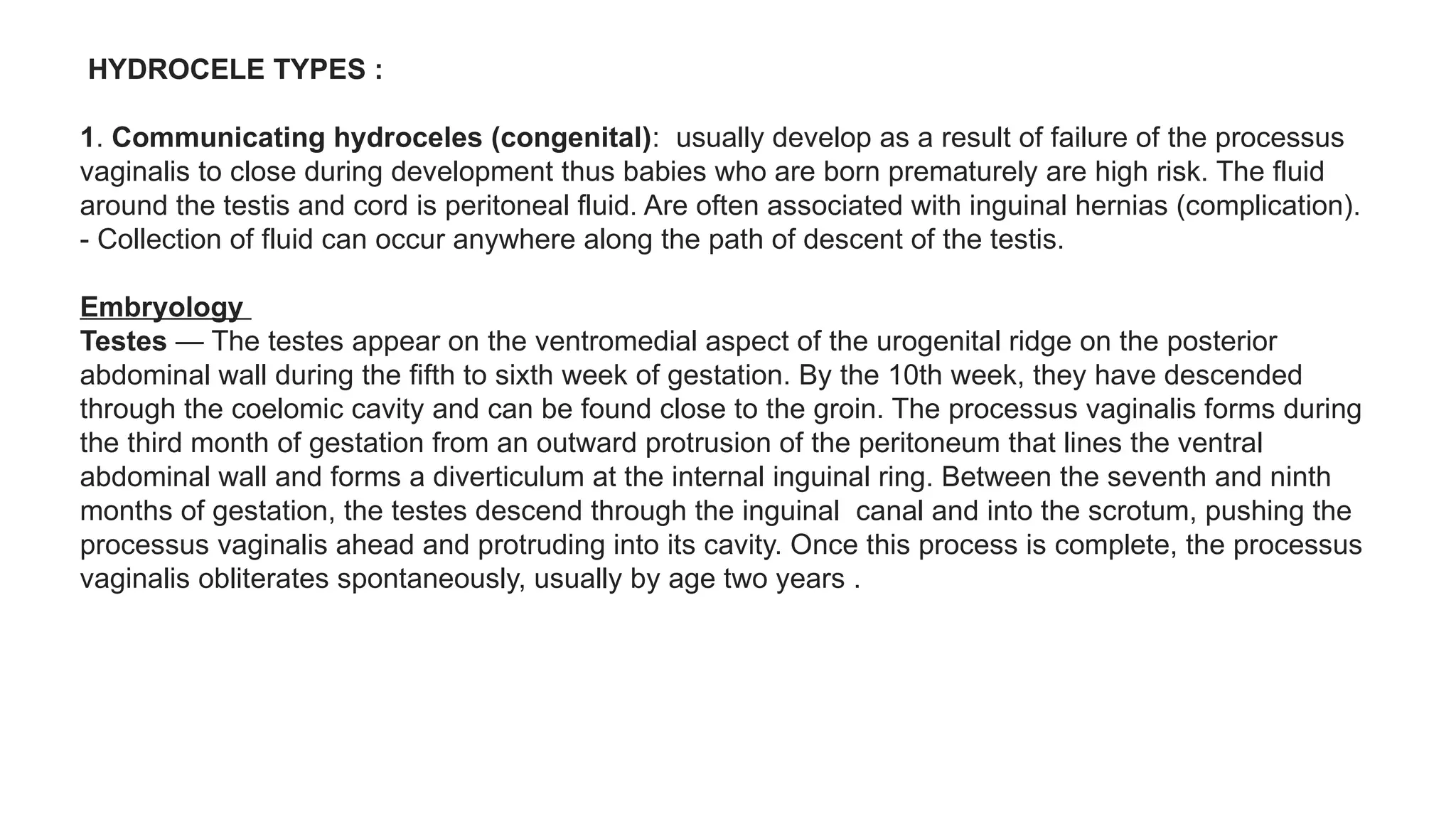 HYDROCELE TYPES :

1. Communicating hydroceles (congenital): usually develop as a result of failure of the processus vaginalis to close during development thus babies who are born prematurely are high risk. The fluid around the testis and cord is peritoneal fluid. Are often associated with inguinal hernias (complication).
- Collection of fluid can occur anywhere along the path of descent of the testis.

Embryology
Testes — The testes appear on the ventromedial aspect of the urogenital ridge on the posterior abdominal wall during the fifth to sixth week of gestation. By the 10th week, they have descended through the coelomic cavity and can be found close to the groin. The processus vaginalis forms during the third month of gestation from an outward protrusion of the peritoneum that lines the ventral abdominal wall and forms a diverticulum at the internal inguinal ring. Between the seventh and ninth months of gestation, the testes descend through the inguinal canal and into the scrotum, pushing the processus vaginalis ahead and protruding into its cavity. Once this process is complete, the processus vaginalis obliterates spontaneously, usually by age two years .